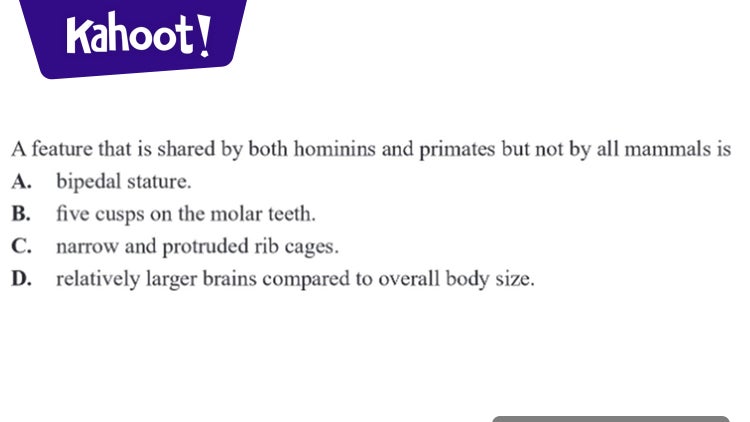 Kahoot!

A feature that is shared by both hominins and primates but not by all mammals is

A. bipedal stature.

B. five cusps on the molar teeth.

C. narrow and protruded rib cages.

D. relatively larger brains compared to overall body size.